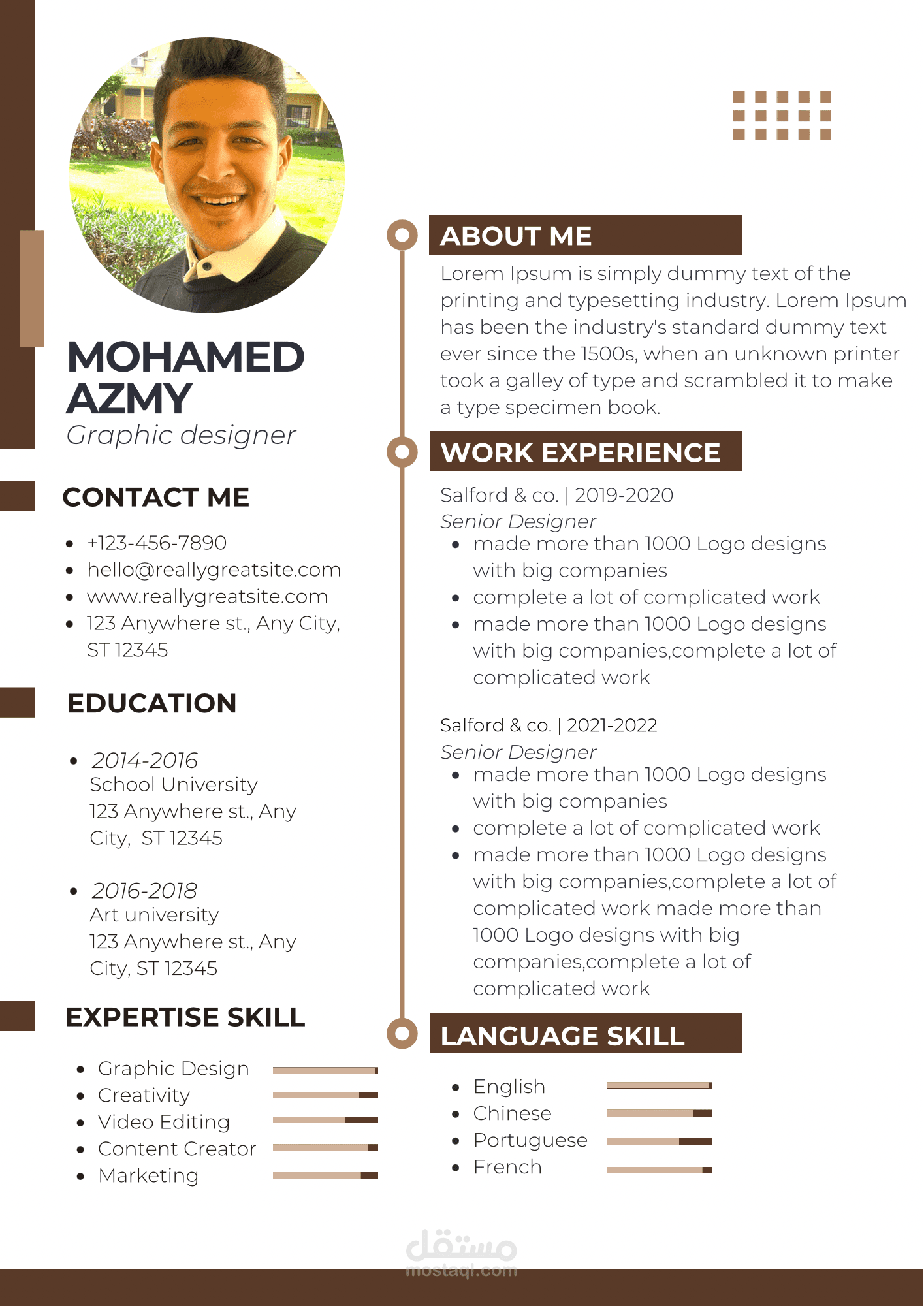 MOHAMED AZMY
Graphic designer

CONTACT ME

- +123-456-7890
- hello@reallygreatsite.com
- www.reallygreatsite.com
- 123 Anywhere st., Any City, ST 12345

EDUCATION

- 2014-2016
School University
123 Anywhere st., Any City, ST 12345

- 2016-2018
Art university
123 Anywhere st., Any City, ST 12345

EXPERTISE SKILL

- Graphic Design
- Creativity
- Video Editing
- Content Creator
- Marketing

ABOUT ME

Lorem Ipsum is simply dummy text of the printing and typesetting industry. Lorem Ipsum has been the industry's standard dummy text ever since the 1500s, when an unknown printer took a galley of type and scrambled it to make a type specimen book.

WORK EXPERIENCE

Salford & co. | 2019-2020
Senior Designer
- made more than 1000 Logo designs with big companies
- complete a lot of complicated work
- made more than 1000 Logo designs with big companies,complete a lot of complicated work

Salford & co. | 2021-2022
Senior Designer
- made more than 1000 Logo designs with big companies
- complete a lot of complicated work
- made more than 1000 Logo designs with big companies,complete a lot of complicated work made more than 1000 Logo designs with big companies,complete a lot of complicated work

LANGUAGE SKILL

- English
- Chinese
- Portuguese
- French

مستقل
mostaql.com